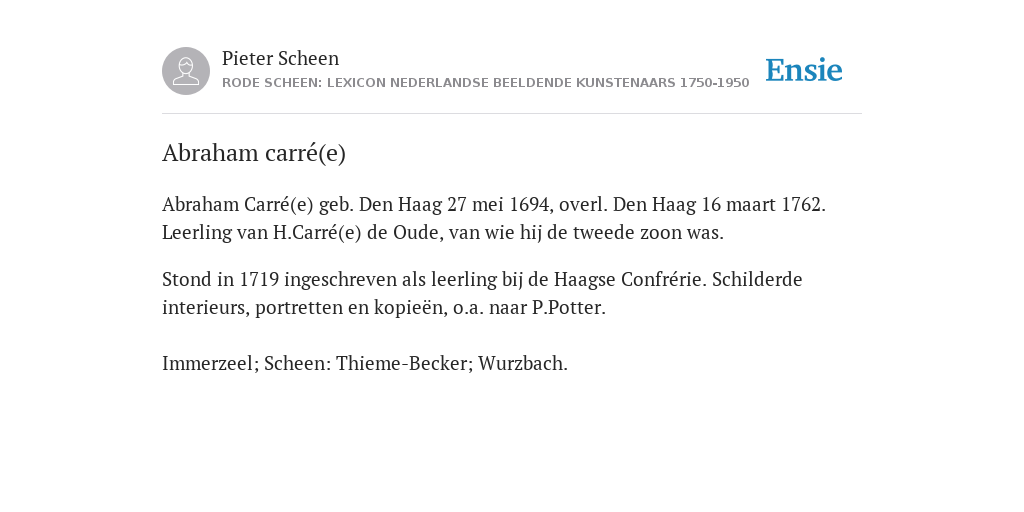 Pieter Scheen
RODE SCHEEN: LEXICON NEDERLANDSE BEELDENDE KUNSTENAARS 1750-1950

Ensie

Abraham carré(e)

Abraham Carré(e) geb. Den Haag 27 mei 1694, overl. Den Haag 16 maart 1762. Leerling van H.Carré(e) de Oude, van wie hij de tweede zoon was.

Stond in 1719 ingeschreven als leerling bij de Haagse Confrérie. Schilderde interieurs, portretten en kopieën, o.a. naar P.Potter.

Immerzeel; Scheen: Thieme-Becker; Wurzbach.